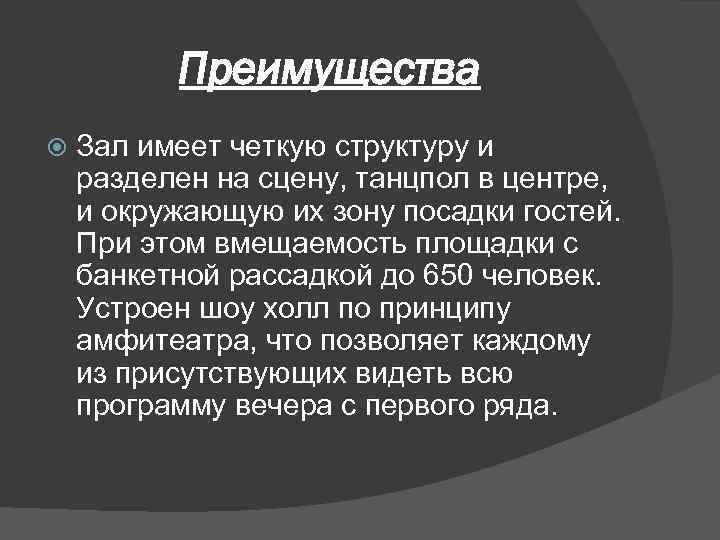 Преимущества

Зал имеет четкую структуру и разделен на сцену, танцпол в центре, и окружающую их зону посадки гостей. При этом вмещаемость площадки с банкетной рассадкой до 650 человек. Устроен шоу холл по принципу амфитеатра, что позволяет каждому из присутствующих видеть всю программу вечера с первого ряда.